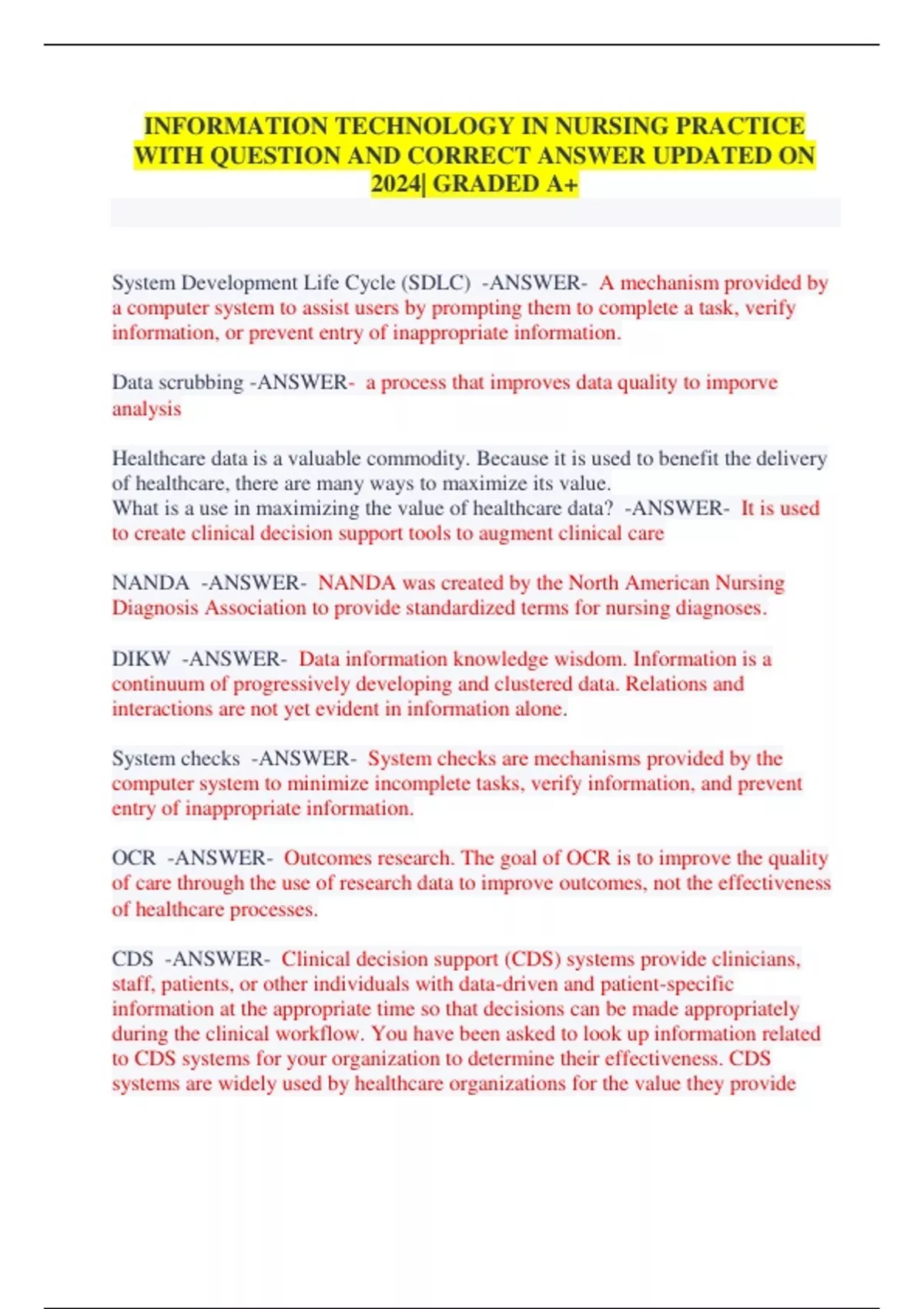 INFORMATION TECHNOLOGY IN NURSING PRACTICE WITH QUESTION AND CORRECT ANSWER UPDATED ON 2024| GRADED A+

System Development Life Cycle (SDLC) -ANSWER- A mechanism provided by a computer system to assist users by prompting them to complete a task, verify information, or prevent entry of inappropriate information.

Data scrubbing -ANSWER- a process that improves data quality to imporve analysis

Healthcare data is a valuable commodity. Because it is used to benefit the delivery of healthcare, there are many ways to maximize its value.
What is a use in maximizing the value of healthcare data? -ANSWER- It is used to create clinical decision support tools to augment clinical care

NANDA -ANSWER- NANDA was created by the North American Nursing Diagnosis Association to provide standardized terms for nursing diagnoses.

DIKW -ANSWER- Data information knowledge wisdom. Information is a continuum of progressively developing and clustered data. Relations and interactions are not yet evident in information alone.

System checks -ANSWER- System checks are mechanisms provided by the computer system to minimize incomplete tasks, verify information, and prevent entry of inappropriate information.

OCR -ANSWER- Outcomes research. The goal of OCR is to improve the quality of care through the use of research data to improve outcomes, not the effectiveness of healthcare processes.

CDS -ANSWER- Clinical decision support (CDS) systems provide clinicians, staff, patients, or other individuals with data-driven and patient-specific information at the appropriate time so that decisions can be made appropriately during the clinical workflow. You have been asked to look up information related to CDS systems for your organization to determine their effectiveness. CDS systems are widely used by healthcare organizations for the value they provide